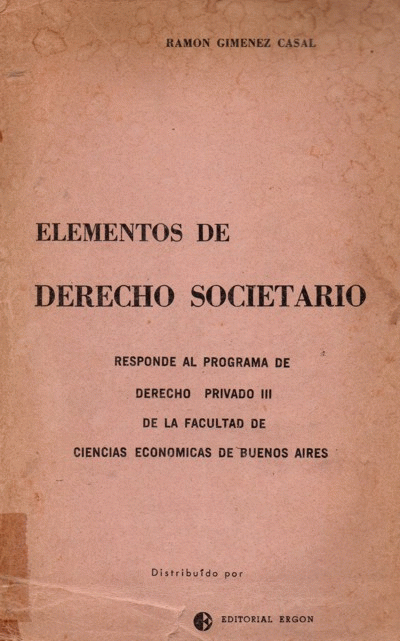 RAMON GIMENEZ CASAL

ELEMENTOS DE

DERECHO SOCIETARIO

RESPONDE AL PROGRAMA DE
DERECHO PRIVADO III
DE LA FACULTAD DE
CIENCIAS ECONOMICAS DE BUENOS AIRES

Distribuído por

EDITORIAL ERGON